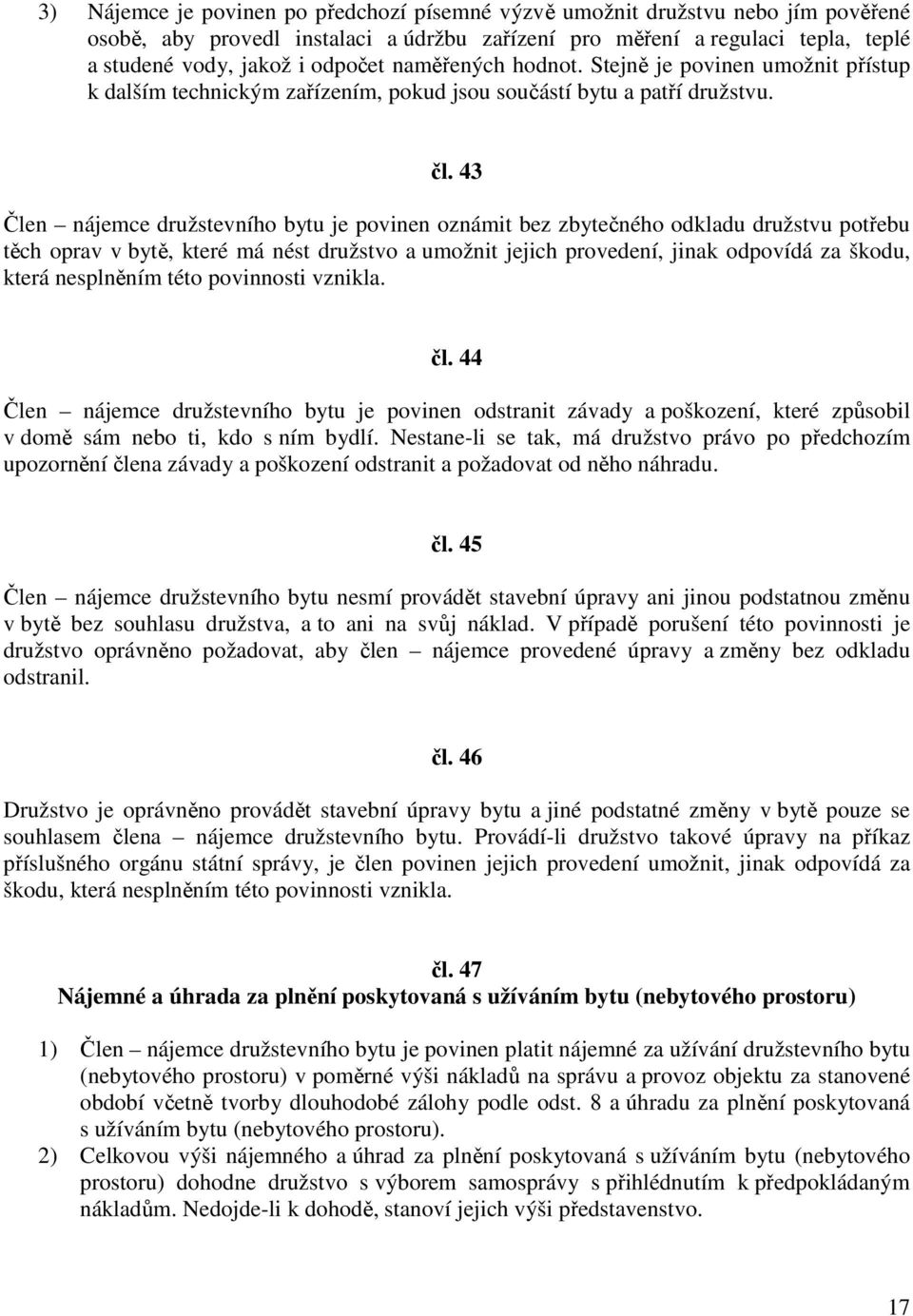 3) Nájemce je povinen po předchozí písemné výzvě umožnit družstvu nebo jím pověřené osobě, aby provedl instalaci a údržbu zařízení pro měření a regulaci tepla, teplé a studené vody, jakož i odpočet naměřených hodnot. Stejně je povinen umožnit přístup k dalším technickým zařízením, pokud jsou součástí bytu a patří družstvu.

čl. 43

Člen – nájemce družstevního bytu je povinen oznámit bez zbytečného odkladu družstvu potřebu těch oprav v bytě, které má nést družstvo a umožnit jejich provedení, jinak odpovídá za škodu, která nesplněním této povinnosti vznikla.

čl. 44

Člen – nájemce družstevního bytu je povinen odstranit závady a poškození, které způsobil v domě sám nebo ti, kdo s ním bydlí. Nestane-li se tak, má družstvo právo po předchozím upozornění člena závady a poškození odstranit a požadovat od něho náhradu.

čl. 45

Člen – nájemce družstevního bytu nesmí provádět stavební úpravy ani jinou podstatnou změnu v bytě bez souhlasu družstva, a to ani na svůj náklad. V případě porušení této povinnosti je družstvo oprávněno požadovat, aby člen – nájemce provedené úpravy a změny bez odkladu odstranil.

čl. 46

Družstvo je oprávněno provádět stavební úpravy bytu a jiné podstatné změny v bytě pouze se souhlasem člena – nájemce družstevního bytu. Provádí-li družstvo takové úpravy na příkaz příslušného orgánu státní správy, je člen povinen jejich provedení umožnit, jinak odpovídá za škodu, která nesplněním této povinnosti vznikla.

čl. 47
Nájemné a úhrada za plnění poskytovaná s užíváním bytu (nebytového prostoru)

1) Člen – nájemce družstevního bytu je povinen platit nájemné za užívání družstevního bytu (nebytového prostoru) v poměrné výši nákladů na správu a provoz objektu za stanovené období včetně tvorby dlouhodobé zálohy podle odst. 8 a úhradu za plnění poskytovaná s užíváním bytu (nebytového prostoru).
2) Celkovou výši nájemného a úhrad za plnění poskytovaná s užíváním bytu (nebytového prostoru) dohodne družstvo s výborem samosprávy s přihlédnutím k předpokládaným nákladům. Nedojde-li k dohodě, stanoví jejich výši představenstvo.

17